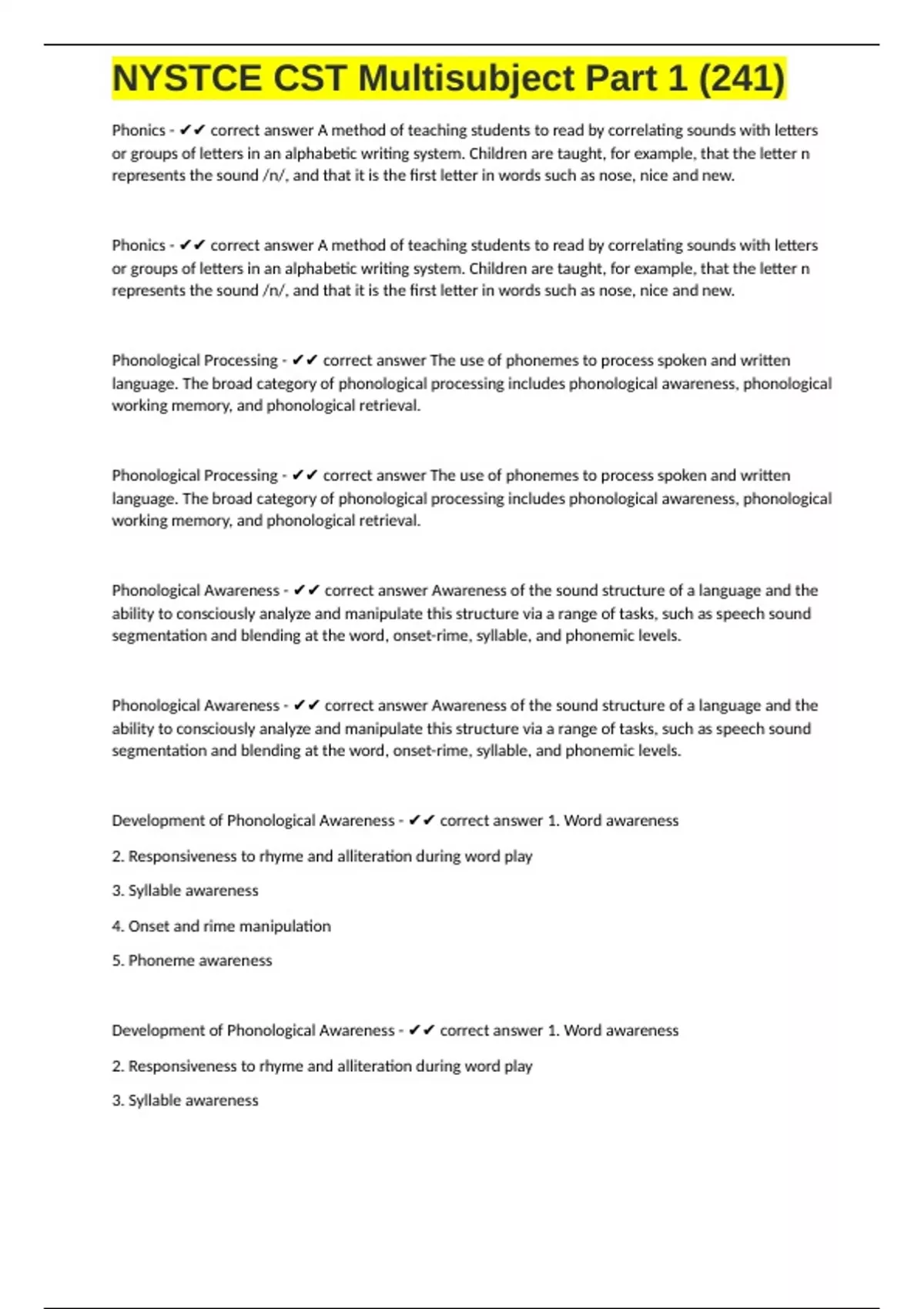 NYSTCE CST Multisubject Part 1 (241)

Phonics - ✔✔ correct answer A method of teaching students to read by correlating sounds with letters or groups of letters in an alphabetic writing system. Children are taught, for example, that the letter n represents the sound /n/, and that it is the first letter in words such as nose, nice and new.

Phonics - ✔✔ correct answer A method of teaching students to read by correlating sounds with letters or groups of letters in an alphabetic writing system. Children are taught, for example, that the letter n represents the sound /n/, and that it is the first letter in words such as nose, nice and new.

Phonological Processing - ✔✔ correct answer The use of phonemes to process spoken and written language. The broad category of phonological processing includes phonological awareness, phonological working memory, and phonological retrieval.

Phonological Processing - ✔✔ correct answer The use of phonemes to process spoken and written language. The broad category of phonological processing includes phonological awareness, phonological working memory, and phonological retrieval.

Phonological Awareness - ✔✔ correct answer Awareness of the sound structure of a language and the ability to consciously analyze and manipulate this structure via a range of tasks, such as speech sound segmentation and blending at the word, onset-rime, syllable, and phonemic levels.

Phonological Awareness - ✔✔ correct answer Awareness of the sound structure of a language and the ability to consciously analyze and manipulate this structure via a range of tasks, such as speech sound segmentation and blending at the word, onset-rime, syllable, and phonemic levels.

Development of Phonological Awareness - ✔✔ correct answer 1. Word awareness

2. Responsiveness to rhyme and alliteration during word play

3. Syllable awareness

4. Onset and rime manipulation

5. Phoneme awareness

Development of Phonological Awareness - ✔✔ correct answer 1. Word awareness

2. Responsiveness to rhyme and alliteration during word play

3. Syllable awareness